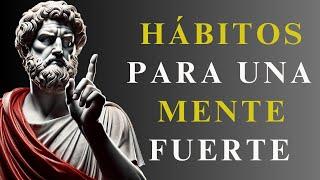 HÁBITOS
PARA UNA
MENTE
FUERTE